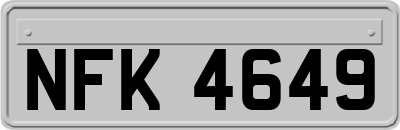 NFK 4649